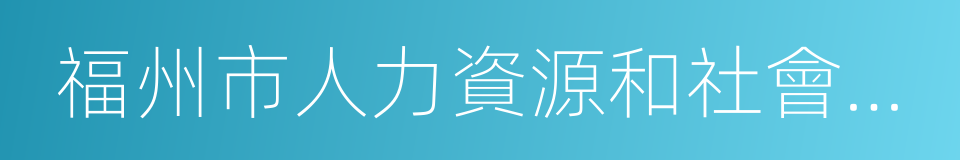 福州市人力資源和社會...